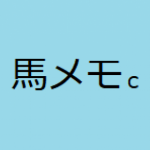 馬メモc